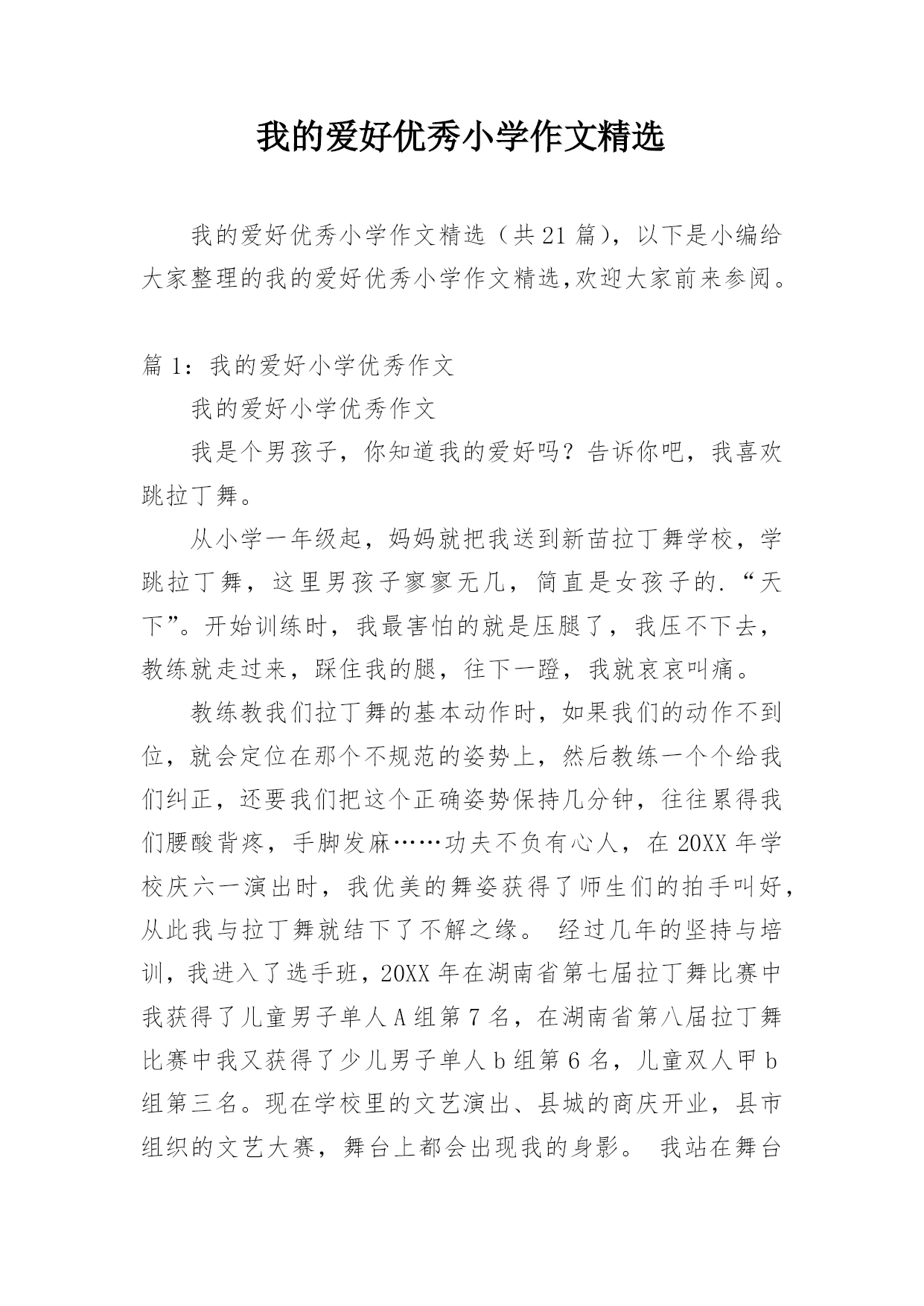 我的爱好优秀小学作文精选

我的爱好优秀小学作文精选（共21篇），以下是小编给大家整理的我的爱好优秀小学作文精选,欢迎大家前来参阅。

篇1：我的爱好小学优秀作文

我的爱好小学优秀作文

我是个男孩子，你知道我的爱好吗？告诉你吧，我喜欢跳拉丁舞。

从小学一年级起，妈妈就把我送到新苗拉丁舞学校，学跳拉丁舞，这里男孩子寥寥无几，简直是女孩子的.“天下”。开始训练时，我最害怕的就是压腿了，我压不下去，教练就走过来，踩住我的腿，往下一蹬，我就哀哀叫痛。

教练教我们拉丁舞的基本动作时，如果我们的动作不到位，就会定位在那个不规范的姿势上，然后教练一个个给我们纠正，还要我们把这个正确姿势保持几分钟，往往累得我们腰酸背疼，手脚发麻……功夫不负有心人，在20XX年学校庆六一演出时，我优美的舞姿获得了师生们的拍手叫好，从此我与拉丁舞就结下了不解之缘。 经过几年的坚持与培训，我进入了选手班，20XX年在湖南省第七届拉丁舞比赛中我获得了儿童男子单人A组第7名，在湖南省第八届拉丁舞比赛中我又获得了少儿男子单人b组第6名，儿童双人甲b组第三名。现在学校里的文艺演出、县城的商庆开业，县市组织的文艺大赛，舞台上都会出现我的身影。 我站在舞台